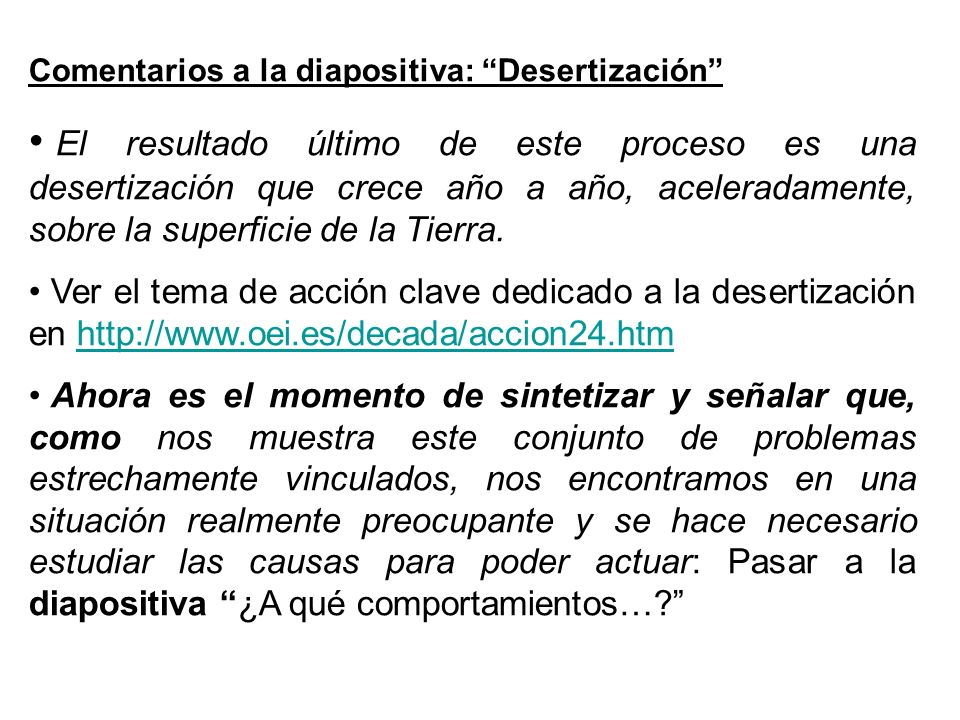 Comentarios a la diapositiva: “Desertización”

• El resultado último de este proceso es una desertización que crece año a año, aceleradamente, sobre la superficie de la Tierra.

• Ver el tema de acción clave dedicado a la desertización en http://www.oei.es/decada/accion24.htm

• Ahora es el momento de sintetizar y señalar que, como nos muestra este conjunto de problemas estrechamente vinculados, nos encontramos en una situación realmente preocupante y se hace necesario estudiar las causas para poder actuar: Pasar a la diapositiva “¿A qué comportamientos…?”